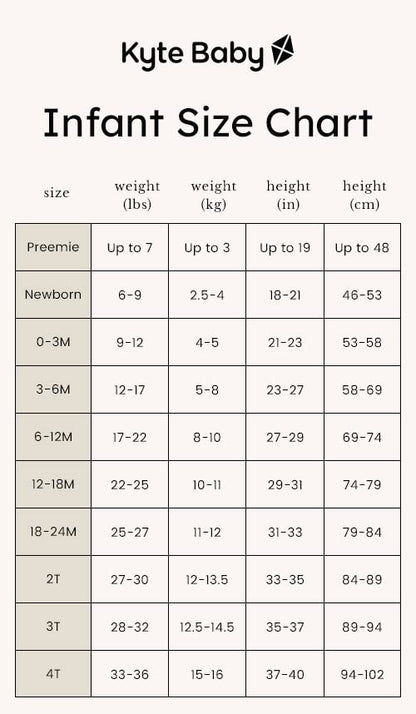 Kyte Baby

Infant Size Chart

| size | weight (lbs) | weight (kg) | height (in) | height (cm) |
|---|---|---|---|---|
| Preemie | Up to 7 | Up to 3 | Up to 19 | Up to 48 |
| Newborn | 6-9 | 2.5-4 | 18-21 | 46-53 |
| 0-3M | 9-12 | 4-5 | 21-23 | 53-58 |
| 3-6M | 12-17 | 5-8 | 23-27 | 58-69 |
| 6-12M | 17-22 | 8-10 | 27-29 | 69-74 |
| 12-18M | 22-25 | 10-11 | 29-31 | 74-79 |
| 18-24M | 25-27 | 11-12 | 31-33 | 79-84 |
| 2T | 27-30 | 12-13.5 | 33-35 | 84-89 |
| 3T | 28-32 | 12.5-14.5 | 35-37 | 89-94 |
| 4T | 33-36 | 15-16 | 37-40 | 94-102 |